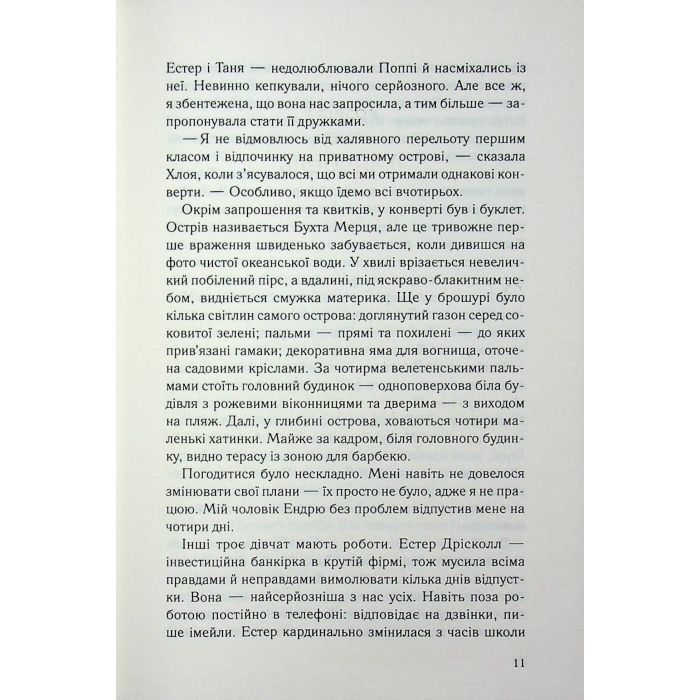 Естер і Таня — недолюблювали Поппі й насміхались із неї. Невинно кепкували, нічого серйозного. Але все ж, я збентежена, що вона нас запросила, а тим більше — запропонувала стати її дружками.

— Я не відмовлюсь від халявного перельоту першим класом і відпочинку на приватному острові, — сказала Хлоя, коли з'ясувалося, що всі ми отримали однакові конверти. — Особливо, якщо їдемо всі вчотирьох.

Окрім запрошення та квитків, у конверті був і буклет. Острів називається Бухта Мерця, але це тривожне перше враження швиденько забувається, коли дивишся на фото чистої океанської води. У хвилі врізається невеличкий побілений пірс, а вдалині, під яскраво-блакитним небом, видніється смужка материка. Ще у брошурі було кілька світлин самого острова: доглянутий газон серед соковитої зелені; пальми — прямі та похилені — до яких прив'язані гамаки; декоративна яма для вогнища, оточена садовими кріслами. За чотирма велетенськими пальмами стоїть головний будинок — одноповерхова біла будівля з рожевими віконницями та дверима — з виходом на пляж. Далі, у глибині острова, ховаються чотири маленькі хатинки. Майже за кадром, біля головного будинку, видно терасу із зоною для барбекю.

Погодитися було нескладно. Мені навіть не довелося змінювати свої плани — їх просто не було, адже я не працюю. Мій чоловік Ендрю без проблем відпустив мене на чотири дні.

Інші троє дівчат мають роботи. Естер Дрісколл — інвестиційна банкірка в крутій фірмі, тож мусила всіма правдами й неправдами вимолювати кілька днів відпустки. Вона — найсерйозніша з нас усіх. Навіть поза роботою постійно в телефоні: відповідає на дзвінки, пише імейли. Естер кардинально змінилася з часів школи

11